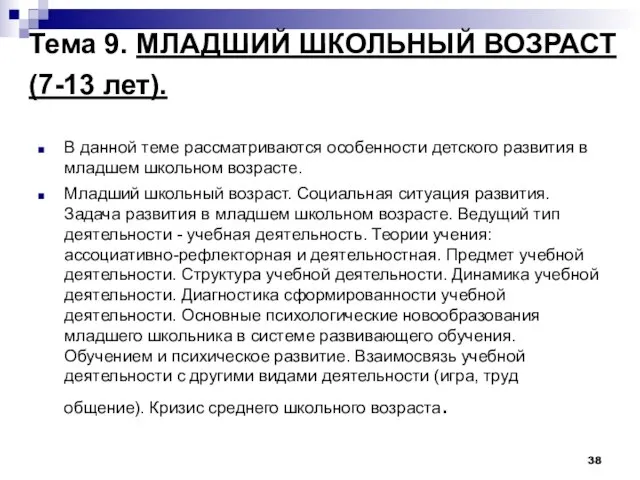 Тема 9. МЛАДШИЙ ШКОЛЬНЫЙ ВОЗРАСТ (7-13 лет).

В данной теме рассматриваются особенности детского развития в младшем школьном возрасте.

Младший школьный возраст. Социальная ситуация развития. Задача развития в младшем школьном возрасте. Ведущий тип деятельности - учебная деятельность. Теории учения: ассоциативно-рефлекторная и деятельностная. Предмет учебной деятельности. Структура учебной деятельности. Динамика учебной деятельности. Диагностика сформированности учебной деятельности. Основные психологические новообразования младшего школьника в системе развивающего обучения. Обучением и психическое развитие. Взаимосвязь учебной деятельности с другими видами деятельности (игра, труд общение). Кризис среднего школьного возраста.

38